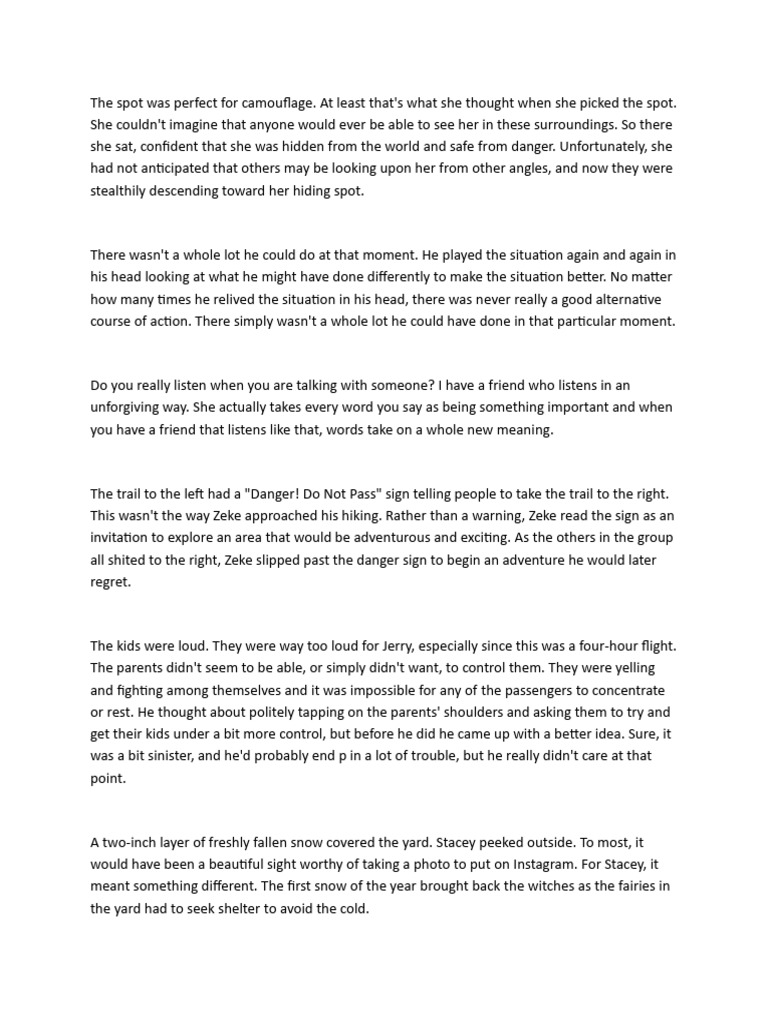 The spot was perfect for camouflage. At least that's what she thought when she picked the spot. She couldn't imagine that anyone would ever be able to see her in these surroundings. So there she sat, confident that she was hidden from the world and safe from danger. Unfortunately, she had not anticipated that others may be looking upon her from other angles, and now they were stealthily descending toward her hiding spot.

There wasn't a whole lot he could do at that moment. He played the situation again and again in his head looking at what he might have done differently to make the situation better. No matter how many times he relived the situation in his head, there was never really a good alternative course of action. There simply wasn't a whole lot he could have done in that particular moment.

Do you really listen when you are talking with someone? I have a friend who listens in an unforgiving way. She actually takes every word you say as being something important and when you have a friend that listens like that, words take on a whole new meaning.

The trail to the left had a "Danger! Do Not Pass" sign telling people to take the trail to the right. This wasn't the way Zeke approached his hiking. Rather than a warning, Zeke read the sign as an invitation to explore an area that would be adventurous and exciting. As the others in the group all shited to the right, Zeke slipped past the danger sign to begin an adventure he would later regret.

The kids were loud. They were way too loud for Jerry, especially since this was a four-hour flight. The parents didn't seem to be able, or simply didn't want, to control them. They were yelling and fighting among themselves and it was impossible for any of the passengers to concentrate or rest. He thought about politely tapping on the parents' shoulders and asking them to try and get their kids under a bit more control, but before he did he came up with a better idea. Sure, it was a bit sinister, and he'd probably end p in a lot of trouble, but he really didn't care at that point.

A two-inch layer of freshly fallen snow covered the yard. Stacey peeked outside. To most, it would have been a beautiful sight worthy of taking a photo to put on Instagram. For Stacey, it meant something different. The first snow of the year brought back the witches as the fairies in the yard had to seek shelter to avoid the cold.